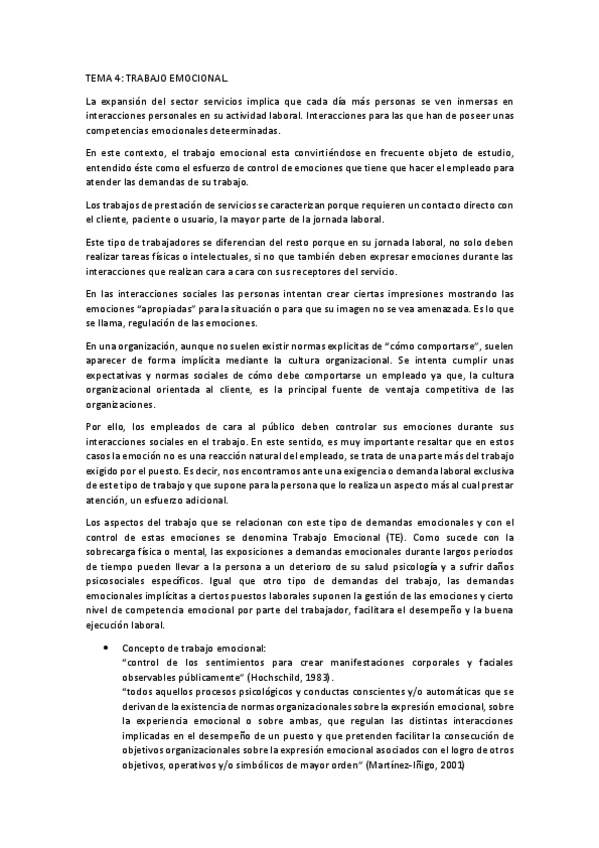 TEMA 4: TRABAJO EMOCIONAL.

La expansión del sector servicios implica que cada día más personas se ven inmersas en interacciones personales en su actividad laboral. Interacciones para las que han de poseer unas competencias emocionales deteerminadas.

En este contexto, el trabajo emocional esta convirtiéndose en frecuente objeto de estudio, entendido éste como el esfuerzo de control de emociones que tiene que hacer el empleado para atender las demandas de su trabajo.

Los trabajos de prestación de servicios se caracterizan porque requieren un contacto directo con el cliente, paciente o usuario, la mayor parte de la jornada laboral.

Este tipo de trabajadores se diferencian del resto porque en su jornada laboral, no solo deben realizar tareas físicas o intelectuales, si no que también deben expresar emociones durante las interacciones que realizan cara a cara con sus receptores del servicio.

En las interacciones sociales las personas intentan crear ciertas impresiones mostrando las emociones "apropiadas" para la situación o para que su imagen no se vea amenazada. Es lo que se llama, regulación de las emociones.

En una organización, aunque no suelen existir normas explícitas de "cómo comportarse", suelen aparecer de forma implícita mediante la cultura organizacional. Se intenta cumplir unas expectativas y normas sociales de cómo debe comportarse un empleado ya que, la cultura organizacional orientada al cliente, es la principal fuente de ventaja competitiva de las organizaciones.

Por ello, los empleados de cara al público deben controlar sus emociones durante sus interacciones sociales en el trabajo. En este sentido, es muy importante resaltar que en estos casos la emoción no es una reacción natural del empleado, se trata de una parte más del trabajo exigido por el puesto. Es decir, nos encontramos ante una exigencia o demanda laboral exclusiva de este tipo de trabajo y que supone para la persona que lo realiza un aspecto más al cual prestar atención, un esfuerzo adicional.

Los aspectos del trabajo que se relacionan con este tipo de demandas emocionales y con el control de estas emociones se denomina Trabajo Emocional (TE). Como sucede con la sobrecarga física o mental, las exposiciones a demandas emocionales durante largos periodos de tiempo pueden llevar a la persona a un deterioro de su salud psicología y a sufrir daños psicosociales específicos. Igual que otro tipo de demandas del trabajo, las demandas emocionales implícitas a ciertos puestos laborales suponen la gestión de las emociones y cierto nivel de competencia emocional por parte del trabajador, facilitara el desempeño y la buena ejecución laboral.

• Concepto de trabajo emocional:
"control de los sentimientos para crear manifestaciones corporales y faciales observables públicamente" (Hochschild, 1983).
"todos aquellos procesos psicológicos y conductas conscientes y/o automáticas que se derivan de la existencia de normas organizacionales sobre la expresión emocional, sobre la experiencia emocional o sobre ambas, que regulan las distintas interacciones implicadas en el desempeño de un puesto y que pretenden facilitar la consecución de objetivos organizacionales sobre la expresión emocional asociados con el logro de otros objetivos, operativos y/o simbólicos de mayor orden" (Martínez-Iñigo, 2001)